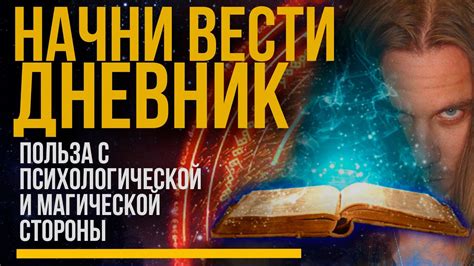 НАЧНИ ВЕСТИ ДНЕВНИК

ПОЛЬЗА С ПСИХОЛОГИЧЕСКОЙ И МАГИЧЕСКОЙ СТОРОНЫ